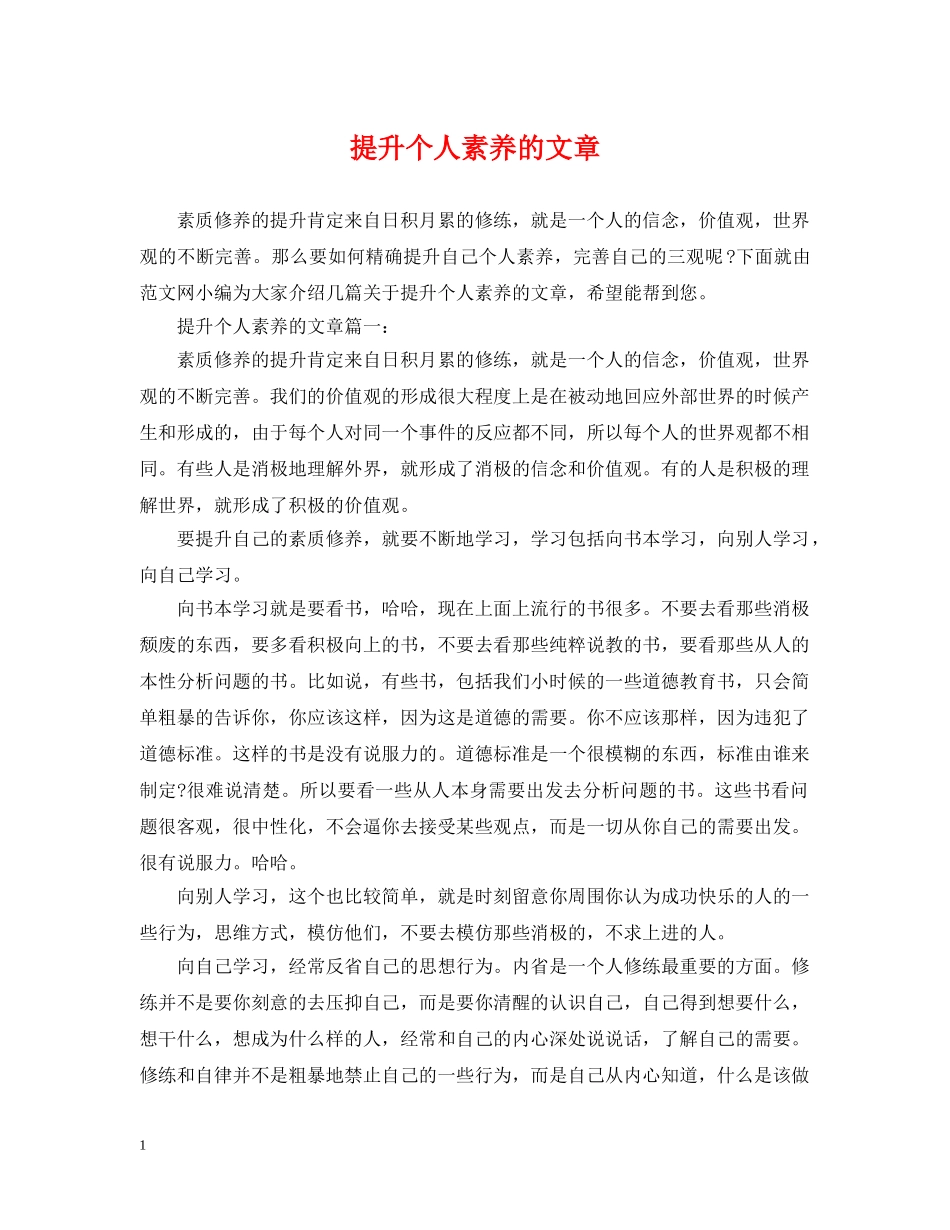 提升个人素养的文章

素质修养的提升肯定来自日积月累的修练，就是一个人的信念，价值观，世界观的不断完善。那么要如何精确提升自己个人素养，完善自己的三观呢？下面就由范文网小编为大家介绍几篇关于提升个人素养的文章，希望能帮到您。

提升个人素养的文章篇一：

素质修养的提升肯定来自日积月累的修练，就是一个人的信念，价值观，世界观的不断完善。我们的价值观的形成很大程度上是在被动地回应外部世界的时候产生和形成的，由于每个人对同一个事件的反应都不同，所以每个人的世界观都不相同。有些人是消极地理解外界，就形成了消极的信念和价值观。有的人是积极的理解世界，就形成了积极的价值观。

要提升自己的素质修养，就要不断地学习，学习包括向书本学习，向别人学习，向自己学习。

向书本学习就是要看书，哈哈，现在上面上流行的书很多。不要去看那些消极颓废的东西，要多看积极向上的书，不要去看那些纯粹说教的书，要看那些从人的本性分析问题的书。比如说，有些书，包括我们小时候的一些道德教育书，只会简单粗暴的告诉你，你应该这样，因为这是道德的需要。你不应该那样，因为违犯了道德标准。这样的书是没有说服力的。道德标准是一个很模糊的东西，标准由谁来制定?很难说清楚。所以要看一些从人本身需要出发去分析问题的书。这些书看问题很客观，很中性化，不会逼你去接受某些观点，而是一切从你自己的需要出发。很有说服力。哈哈。

向别人学习，这个也比较简单，就是时刻留意你周围你认为成功快乐的人的一些行为，思维方式，模仿他们，不要去模仿那些消极的，不求上进的人。

向自己学习，经常反省自己的思想行为。内省是一个人修练最重要的方面。修练并不是要你刻意的去压抑自己，而是要你清醒的认识自己，自己得到想要什么，想干什么，想成为什么样的人，经常和自己的内心深处说说话，了解自己的需要。修练和自律并不是粗暴地禁止自己的一些行为，而是自己从内心知道，什么是该做

1